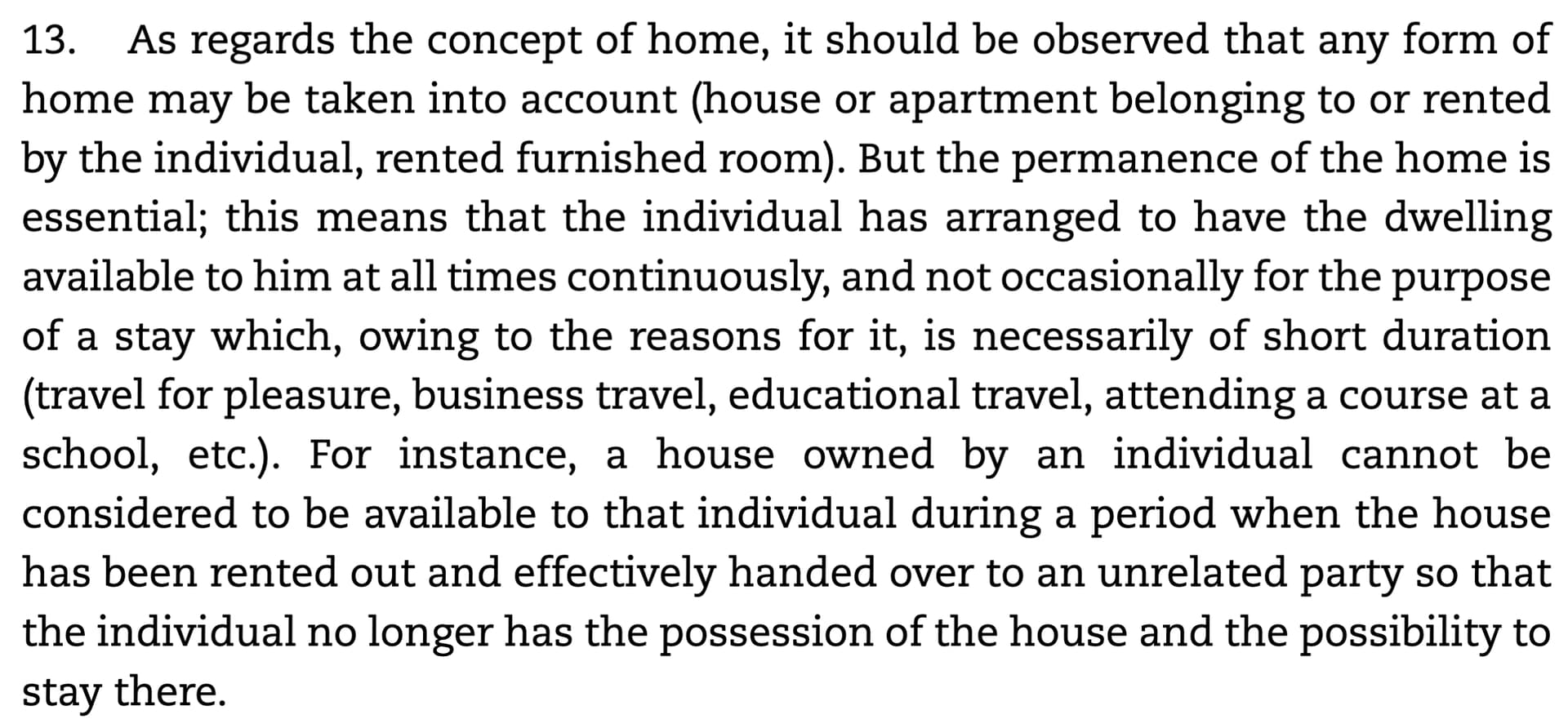 13. As regards the concept of home, it should be observed that any form of home may be taken into account (house or apartment belonging to or rented by the individual, rented furnished room). But the permanence of the home is essential; this means that the individual has arranged to have the dwelling available to him at all times continuously, and not occasionally for the purpose of a stay which, owing to the reasons for it, is necessarily of short duration (travel for pleasure, business travel, educational travel, attending a course at a school, etc.). For instance, a house owned by an individual cannot be considered to be available to that individual during a period when the house has been rented out and effectively handed over to an unrelated party so that the individual no longer has the possession of the house and the possibility to stay there.